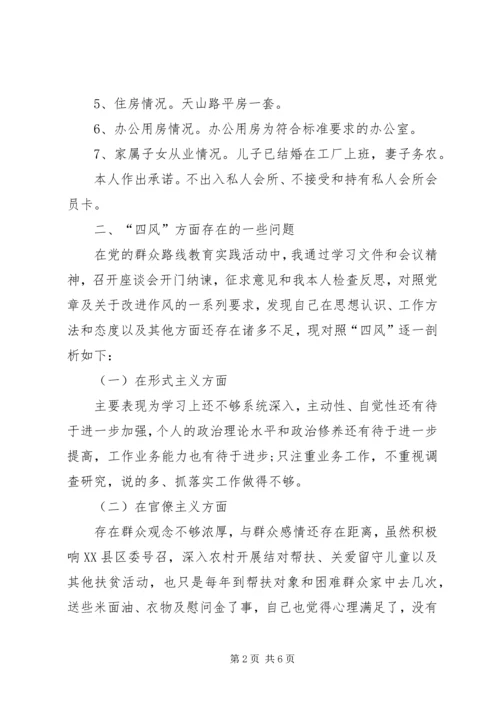 5、住房情况。天山路平房一套。

6、办公用房情况。办公用房为符合标准要求的办公室。

7、家属子女从业情况。儿子已结婚在工厂上班，妻子务农。

本人作出承诺。不出入私人会所、不接受和持有私人会所会员卡。

二、“四风”方面存在的一些问题

在党的群众路线教育实践活动中，我通过学习文件和会议精神，召开座谈会开门纳谏，征求意见和我本人检查反思，对照党章及关于改进作风的一系列要求，发现自己在思想认识、工作方法和态度以及其他方面还存在诸多不足，现对照“四风”逐一剖析如下：

（一）在形式主义方面

主要表现为学习上还不够系统深入，主动性、自觉性还有待于进一步加强，个人的政治理论水平和政治修养还有待于进一步提高，工作业务能力也有待于进步；只注重业务工作，不重视调查研究，说的多、抓落实工作做得不够。

（二）在官僚主义方面

存在群众观念不够浓厚，与群众感情还存在距离，虽然积极响XX县区委号召，深入农村开展结对帮扶、关爱留守儿童以及其他扶贫活动，也只是每年到帮扶对象和困难群众家中去几次，送些米面油、衣物及慰问金了事，自己也觉得心理满足了，没有

第2页 共6页